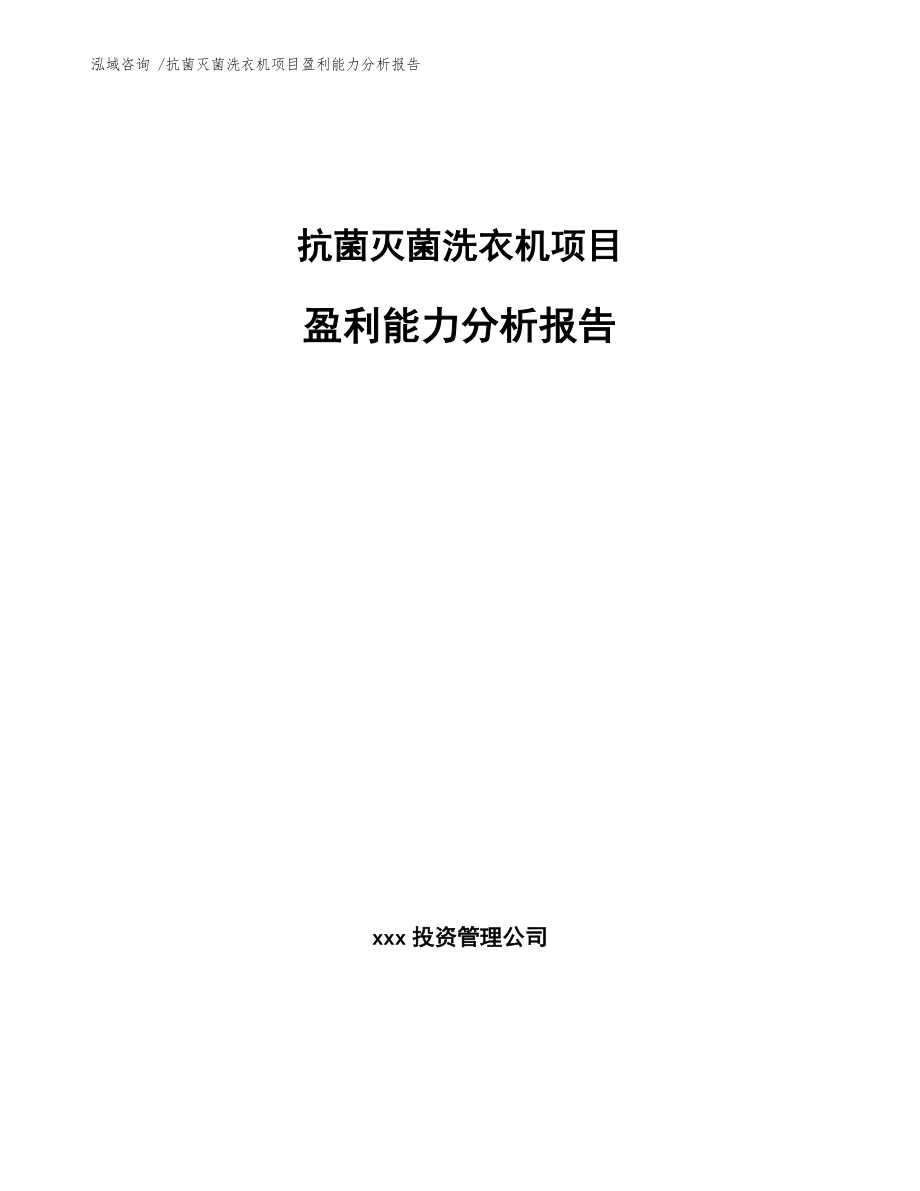 泓域咨询 /抗菌灭菌洗衣机项目盈利能力分析报告

抗菌灭菌洗衣机项目

盈利能力分析报告

xxx 投资管理公司